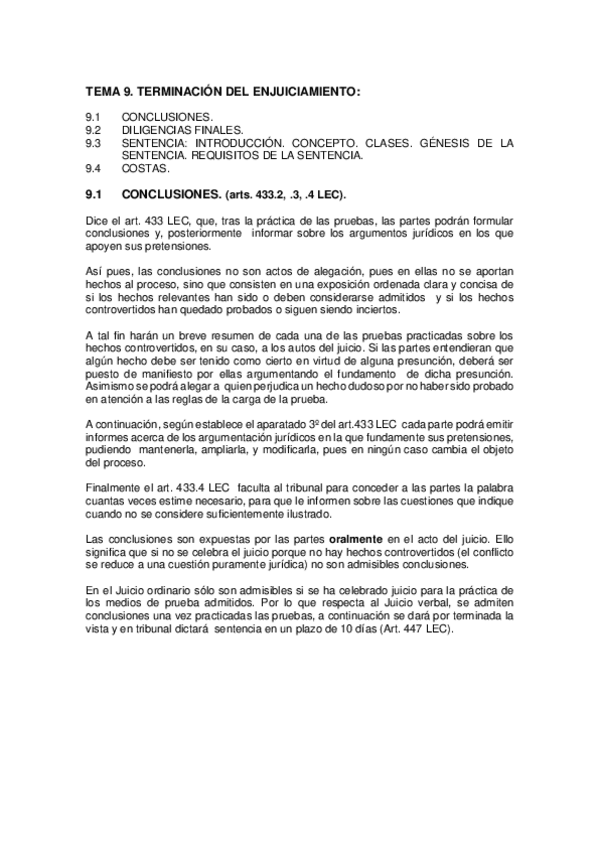 TEMA 9. TERMINACIÓN DEL ENJUICIAMIENTO:

9.1 CONCLUSIONES.
9.2 DILIGENCIAS FINALES.
9.3 SENTENCIA: INTRODUCCIÓN. CONCEPTO. CLASES. GÉNESIS DE LA SENTENCIA. REQUISITOS DE LA SENTENCIA.
9.4 COSTAS.

9.1 CONCLUSIONES. (arts. 433.2, .3, .4 LEC).

Dice el art. 433 LEC, que, tras la práctica de las pruebas, las partes podrán formular conclusiones y, posteriormente informar sobre los argumentos jurídicos en los que apoyen sus pretensiones.

Así pues, las conclusiones no son actos de alegación, pues en ellas no se aportan hechos al proceso, sino que consisten en una exposición ordenada clara y concisa de si los hechos relevantes han sido o deben considerarse admitidos y si los hechos controvertidos han quedado probados o siguen siendo inciertos.

A tal fin harán un breve resumen de cada una de las pruebas practicadas sobre los hechos controvertidos, en su caso, a los autos del juicio. Si las partes entendieran que algún hecho debe ser tenido como cierto en virtud de alguna presunción, deberá ser puesto de manifiesto por ellas argumentando el fundamento de dicha presunción. Asimismo se podrá alegar a quien perjudica un hecho dudoso por no haber sido probado en atención a las reglas de la carga de la prueba.

A continuación, según establece el aparatado 3º del art.433 LEC cada parte podrá emitir informes acerca de los argumentación jurídicos en la que fundamente sus pretensiones, pudiendo mantenerla, ampliarla, y modificarla, pues en ningún caso cambia el objeto del proceso.

Finalmente el art. 433.4 LEC faculta al tribunal para conceder a las partes la palabra cuantas veces estime necesario, para que le informen sobre las cuestiones que indique cuando no se considere suficientemente ilustrado.

Las conclusiones son expuestas por las partes oralmente en el acto del juicio. Ello significa que si no se celebra el juicio porque no hay hechos controvertidos (el conflicto se reduce a una cuestión puramente jurídica) no son admisibles conclusiones.

En el Juicio ordinario sólo son admisibles si se ha celebrado juicio para la práctica de los medios de prueba admitidos. Por lo que respecta al Juicio verbal, se admiten conclusiones una vez practicadas las pruebas, a continuación se dará por terminada la vista y en tribunal dictará sentencia en un plazo de 10 días (Art. 447 LEC).